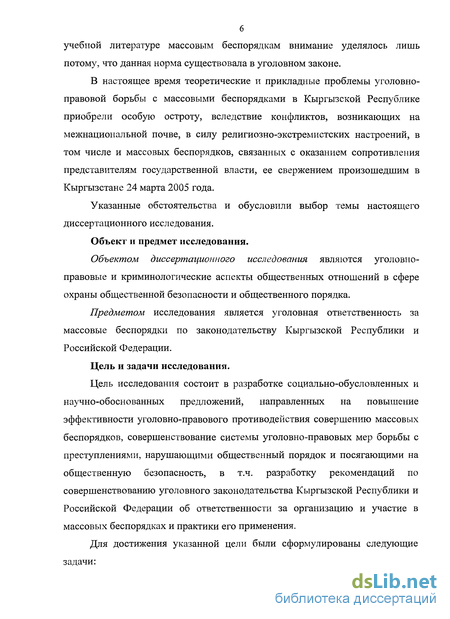 6

учебной литературе массовым беспорядкам внимание уделялось лишь потому, что данная норма существовала в уголовном законе.

В настоящее время теоретические и прикладные проблемы уголовно-правовой борьбы с массовыми беспорядками в Кыргызской Республике приобрели особую остроту, вследствие конфликтов, возникающих на межнациональной почве, в силу религиозно-экстремистских настроений, в том числе и массовых беспорядков, связанных с оказанием сопротивления представителям государственной власти, ее свержением произошедшим в Кыргызстане 24 марта 2005 года.

Указанные обстоятельства и обусловили выбор темы настоящего диссертационного исследования.

Объект и предмет исследования.

Объектом диссертационного исследования являются уголовно-правовые и криминологические аспекты общественных отношений в сфере охраны общественной безопасности и общественного порядка.

Предметом исследования является уголовная ответственность за массовые беспорядки по законодательству Кыргызской Республики и Российской Федерации.

Цель и задачи исследования.

Цель исследования состоит в разработке социально-обусловленных и научно-обоснованных предложений, направленных на повышение эффективности уголовно-правового противодействия совершению массовых беспорядков, совершенствование системы уголовно-правовых мер борьбы с преступлениями, нарушающими общественный порядок и посягающими на общественную безопасность, в т.ч. разработку рекомендаций по совершенствованию уголовного законодательства Кыргызской Республики и Российской Федерации об ответственности за организацию и участие в массовых беспорядках и практики его применения.

Для достижения указанной цели были сформулированы следующие задачи:

dsLib.net
библиотека диссертаций